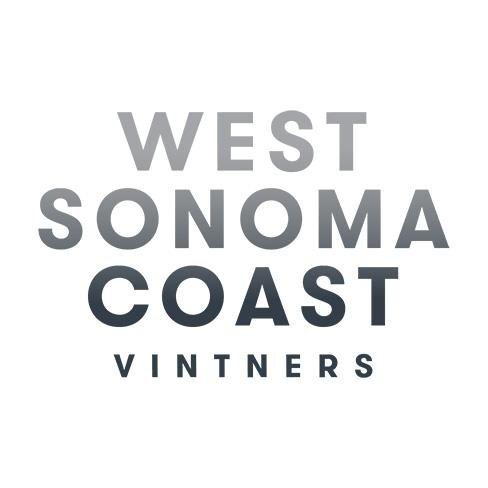 WEST
SONOMA
COAST
VINTNERS